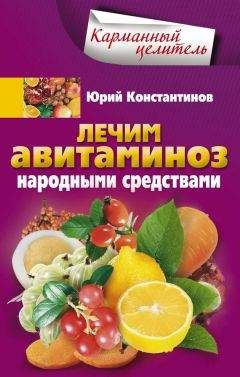 Карманный целитель

Юрий Константинов

ЛЕЧИМ
АВИТАМИНОЗ
народными средствами